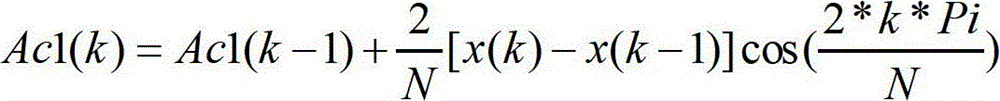 $Ac1(k) = Ac1(k-1) + \frac{2}{N}[x(k) - x(k-1)]\cos(\frac{2*k*Pi}{N})$